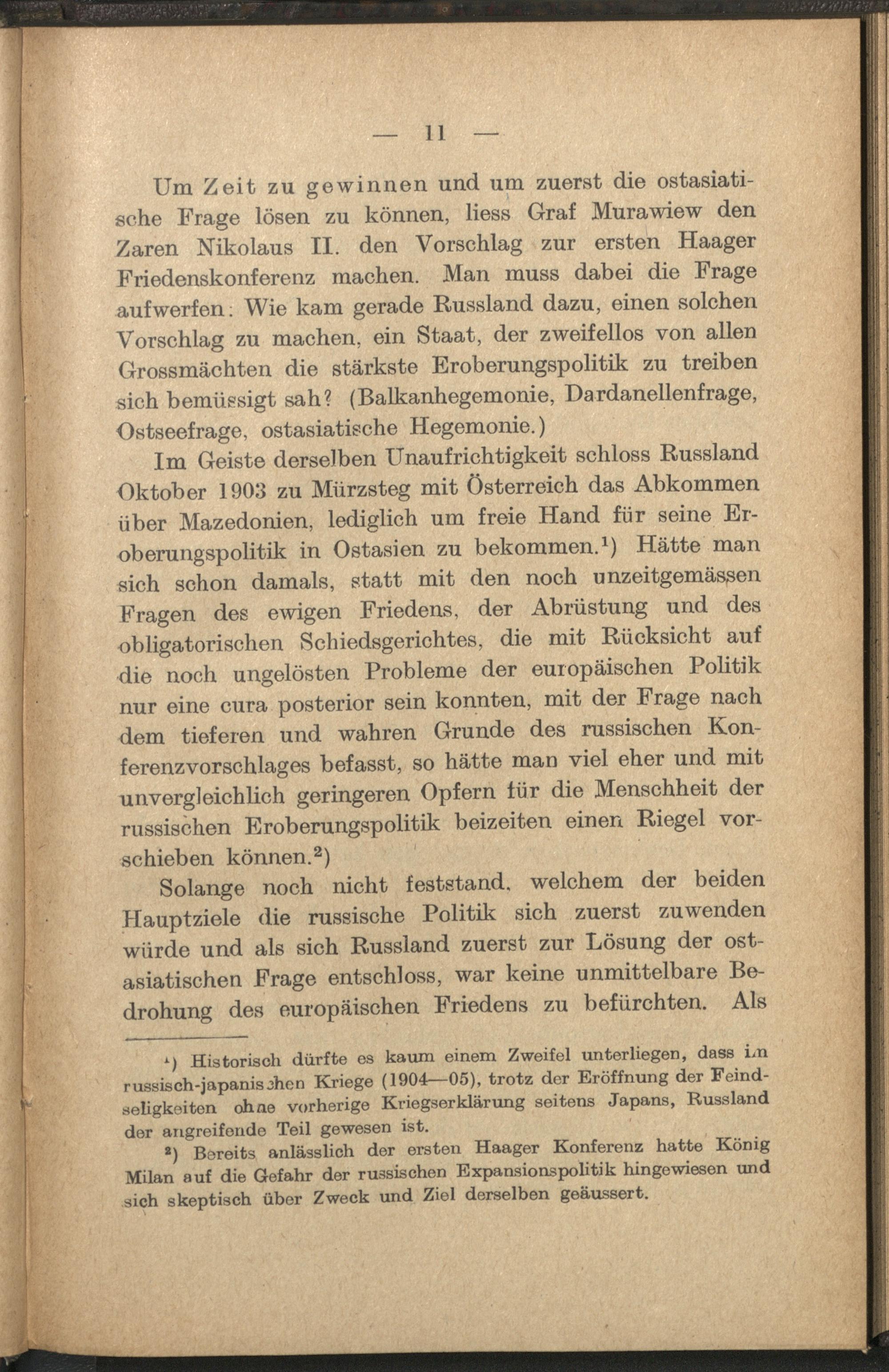 — 11 —

Um Zeit zu gewinnen und um zuerst die ostasiatische Frage lösen zu können, liess Graf Murawiew den Zaren Nikolaus II. den Vorschlag zur ersten Haager Friedenskonferenz machen. Man muss dabei die Frage aufwerfen: Wie kam gerade Russland dazu, einen solchen Vorschlag zu machen, ein Staat, der zweifellos von allen Grossmächten die stärkste Eroberungspolitik zu treiben sich bemüssigt sah? (Balkanhegemonie, Dardanellenfrage, Ostseefrage, ostasiatische Hegemonie.)

Im Geiste derselben Unaufrichtigkeit schloss Russland Oktober 1903 zu Mürzsteg mit Österreich das Abkommen über Mazedonien, lediglich um freie Hand für seine Eroberungspolitik in Ostasien zu bekommen.$^{1}$) Hätte man sich schon damals, statt mit den noch unzeitgemässen Fragen des ewigen Friedens, der Abrüstung und des obligatorischen Schiedsgerichtes, die mit Rücksicht auf die noch ungelösten Probleme der europäischen Politik nur eine cura posterior sein konnten, mit der Frage nach dem tieferen und wahren Grunde des russischen Konferenzvorschlages befasst, so hätte man viel eher und mit unvergleichlich geringeren Opfern für die Menschheit der russischen Eroberungspolitik beizeiten einen Riegel vorschieben können.$^{2}$)

Solange noch nicht feststand, welchem der beiden Hauptziele die russische Politik sich zuerst zuwenden würde und als sich Russland zuerst zur Lösung der ostasiatischen Frage entschloss, war keine unmittelbare Bedrohung des europäischen Friedens zu befürchten. Als

$^{1}$) Historisch dürfte es kaum einem Zweifel unterliegen, dass im russisch-japanischen Kriege (1904—05), trotz der Eröffnung der Feindseligkeiten ohne vorherige Kriegserklärung seitens Japans, Russland der angreifende Teil gewesen ist.

$^{2}$) Bereits anlässlich der ersten Haager Konferenz hatte König Milan auf die Gefahr der russischen Expansionspolitik hingewiesen und sich skeptisch über Zweck und Ziel derselben geäussert.